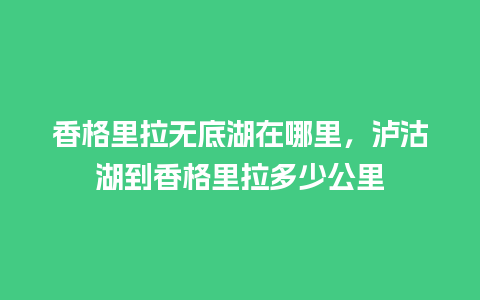 香格里拉无底湖在哪里，泸沽湖到香格里拉多少公里